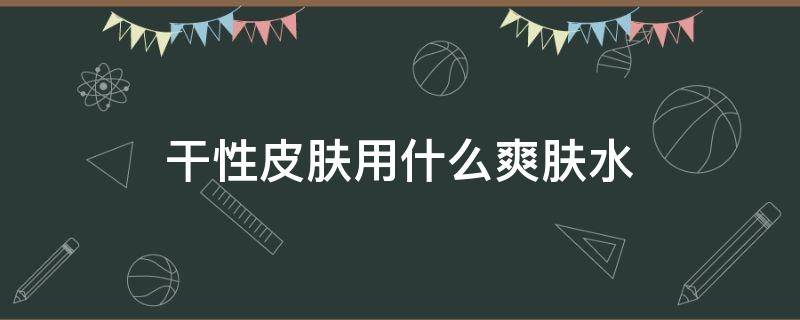 干性皮肤用什么爽肤水